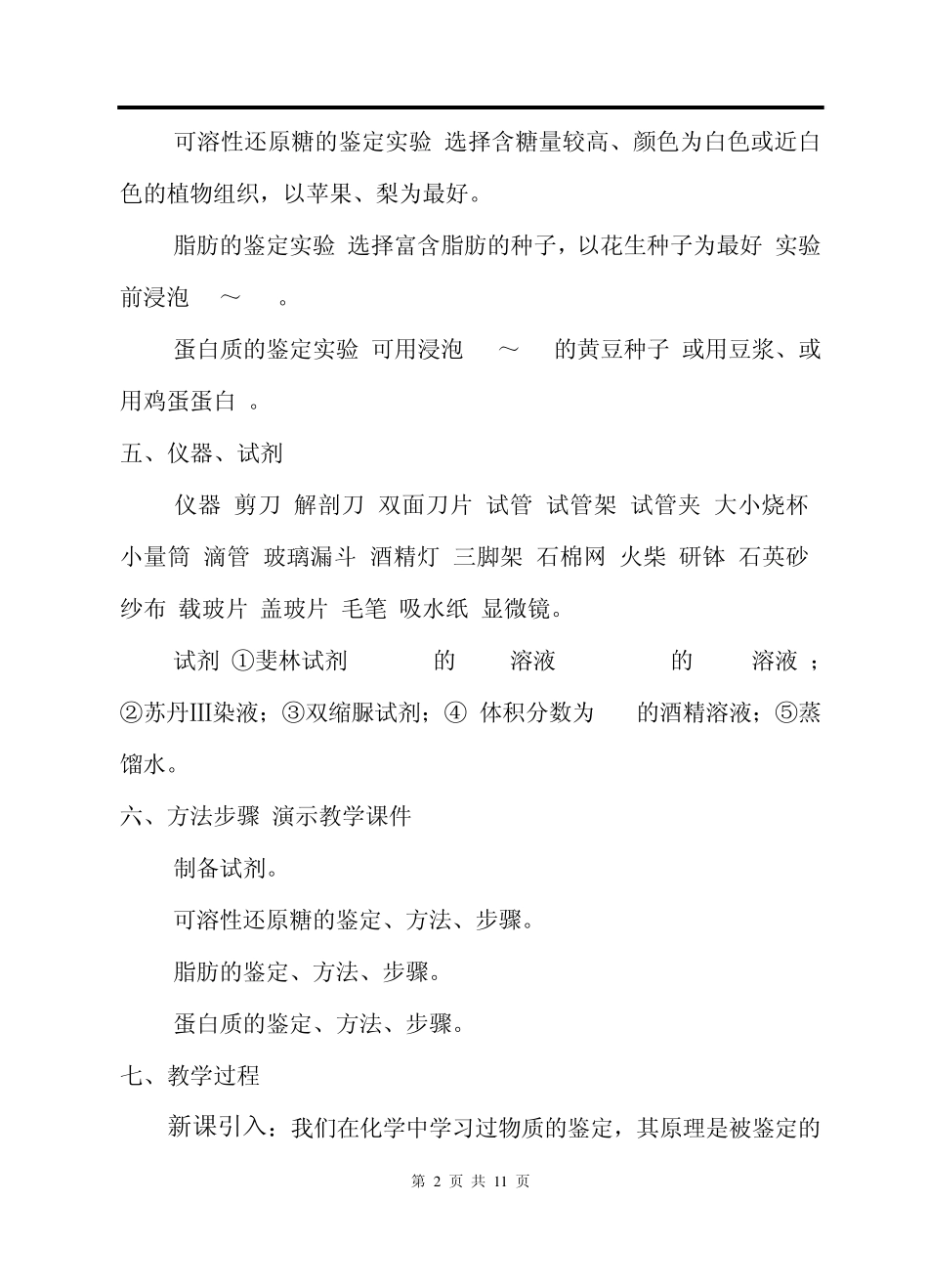 可溶性还原糖的鉴定实验 选择含糖量较高、颜色为白色或近白色的植物组织，以苹果、梨为最好。

脂肪的鉴定实验 选择富含脂肪的种子，以花生种子为最好 实验前浸泡 ～ 。

蛋白质的鉴定实验 可用浸泡 ～ 的黄豆种子 或用豆浆、或用鸡蛋蛋白 。

五、仪器、试剂

仪器 剪刀 解剖刀 双面刀片 试管 试管架 试管夹 大小烧杯 小量筒 滴管 玻璃漏斗 酒精灯 三脚架 石棉网 火柴 研钵 石英砂 纱布 载玻片 盖玻片 毛笔 吸水纸 显微镜。

试剂 ①斐林试剂 的 溶液 的 溶液 ；②苏丹Ⅲ染液；③双缩脲试剂；④ 体积分数为 的酒精溶液；⑤蒸馏水。

六、方法步骤 演示教学课件

制备试剂。

可溶性还原糖的鉴定、方法、步骤。

脂肪的鉴定、方法、步骤。

蛋白质的鉴定、方法、步骤。

七、教学过程

新课引入：我们在化学中学习过物质的鉴定，其原理是被鉴定的

第 2 页 共 11 页